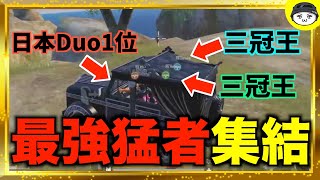 日本Duo1位

三冠王

三冠王

最強猛者集結